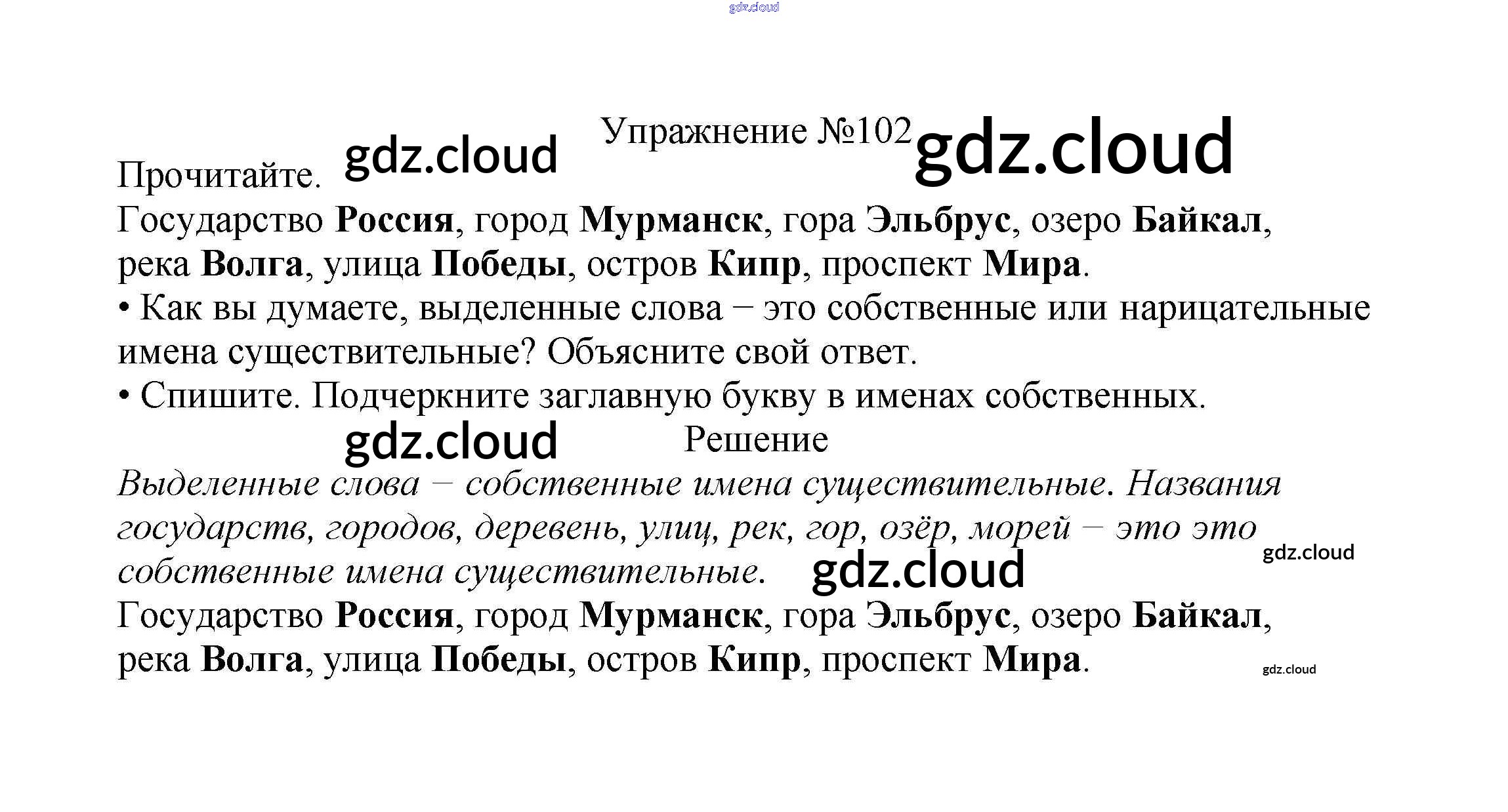 Упражнение №102

Прочитайте.

Государство Россия, город Мурманск, гора Эльбрус, озеро Байкал, река Волга, улица Победы, остров Кипр, проспект Мира.

• Как вы думаете, выделенные слова – это собственные или нарицательные имена существительные? Объясните свой ответ.

• Спишите. Подчеркните заглавную букву в именах собственных.

Решение

Выделенные слова – собственные имена существительные. Названия государств, городов, деревень, улиц, рек, гор, озёр, морей – это это собственные имена существительные.

Государство Россия, город Мурманск, гора Эльбрус, озеро Байкал, река Волга, улица Победы, остров Кипр, проспект Мира.

gdz.cloud